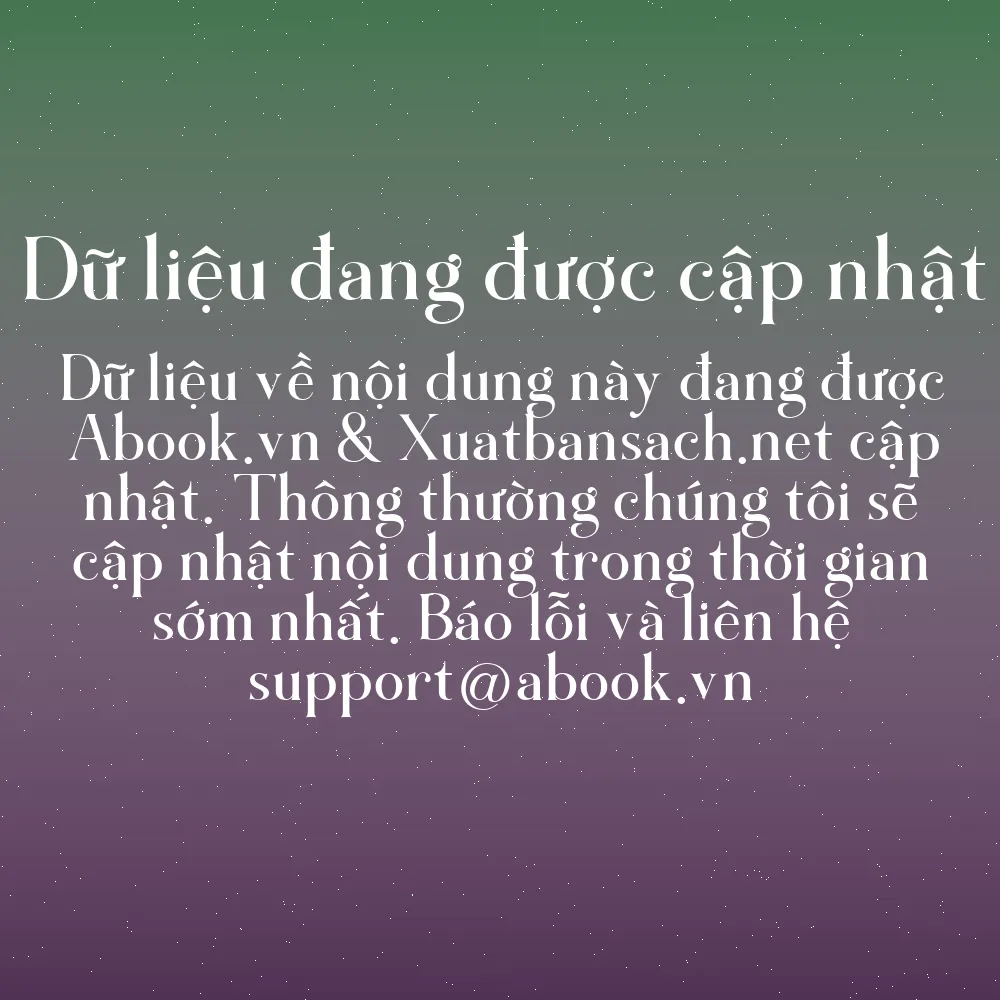 Dữ liệu đang được cập nhật

Dữ liệu về nội dung này đang được Abook.vn & Xuatbansach.net cập nhật. Thông thường chúng tôi sẽ cập nhật nội dung trong thời gian sớm nhất. Báo lỗi và liên hệ support@abook.vn